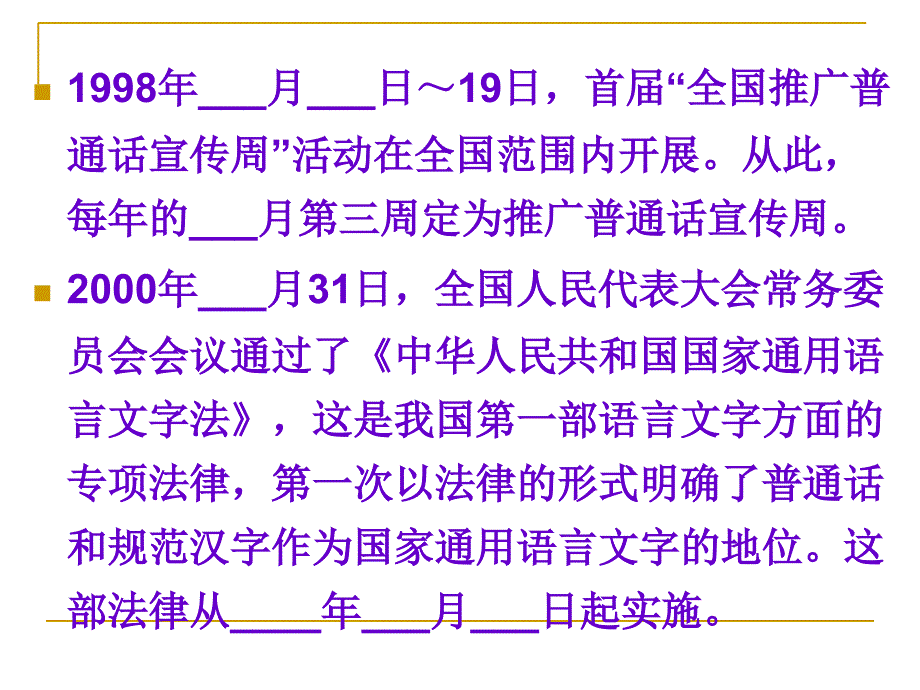 1998年___月___日～19日，首届“全国推广普通话宣传周”活动在全国范围内开展。从此，每年的___月第三周定为推广普通话宣传周。

2000年___月31日，全国人民代表大会常务委员会会议通过了《中华人民共和国国家通用语言文字法》，这是我国第一部语言文字方面的专项法律，第一次以法律的形式明确了普通话和规范汉字作为国家通用语言文字的地位。这部法律从____年___月___日起实施。